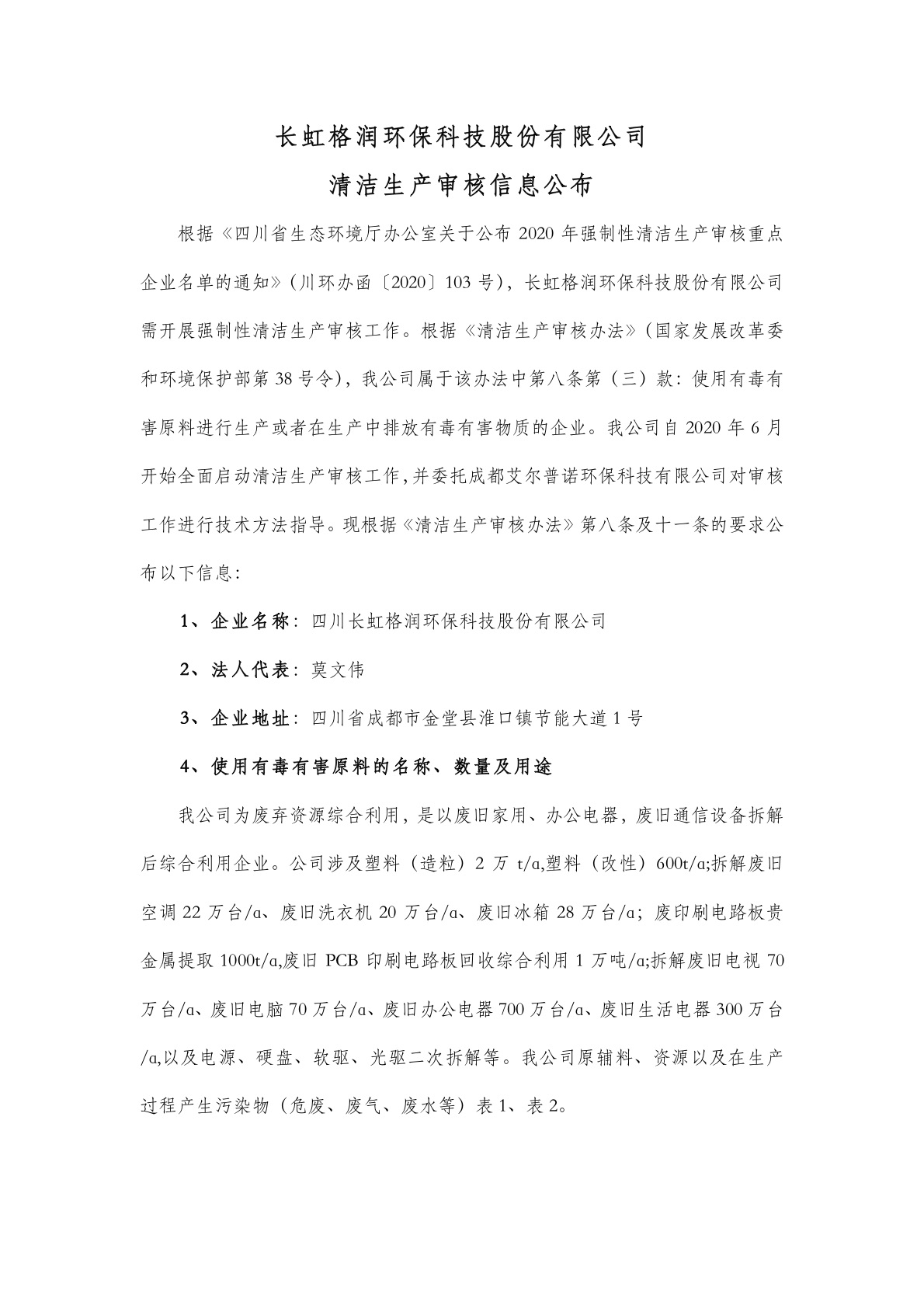 长虹格润环保科技股份有限公司

清洁生产审核信息公布

根据《四川省生态环境厅办公室关于公布 2020 年强制性清洁生产审核重点企业名单的通知》(川环办函〔2020〕103 号)，长虹格润环保科技股份有限公司需开展强制性清洁生产审核工作。根据《清洁生产审核办法》(国家发展改革委和环境保护部第 38 号令)，我公司属于该办法中第八条第（三）款：使用有毒有害原料进行生产或者在生产中排放有毒有害物质的企业。我公司自 2020 年 6 月开始全面启动清洁生产审核工作，并委托成都艾尔普诺环保科技有限公司对审核工作进行技术方法指导。现根据《清洁生产审核办法》第八条及十一条的要求公布以下信息：

1、企业名称：四川长虹格润环保科技股份有限公司

2、法人代表：莫文伟

3、企业地址：四川省成都市金堂县淮口镇节能大道 1 号

4、使用有毒有害原料的名称、数量及用途

我公司为废弃资源综合利用，是以废旧家用、办公电器，废旧通信设备拆解后综合利用企业。公司涉及塑料（造粒）2 万 t/a,塑料（改性）600t/a;拆解废旧空调 22 万台/a、废旧洗衣机 20 万台/a、废旧冰箱 28 万台/a；废印刷电路板贵金属提取 1000t/a,废旧 PCB 印刷电路板回收综合利用 1 万吨/a;拆解废旧电视 70 万台/a、废旧电脑 70 万台/a、废旧办公电器 700 万台/a、废旧生活电器 300 万台/a,以及电源、硬盘、软驱、光驱二次拆解等。我公司原辅料、资源以及在生产过程产生污染物（危废、废气、废水等）表 1、表 2。